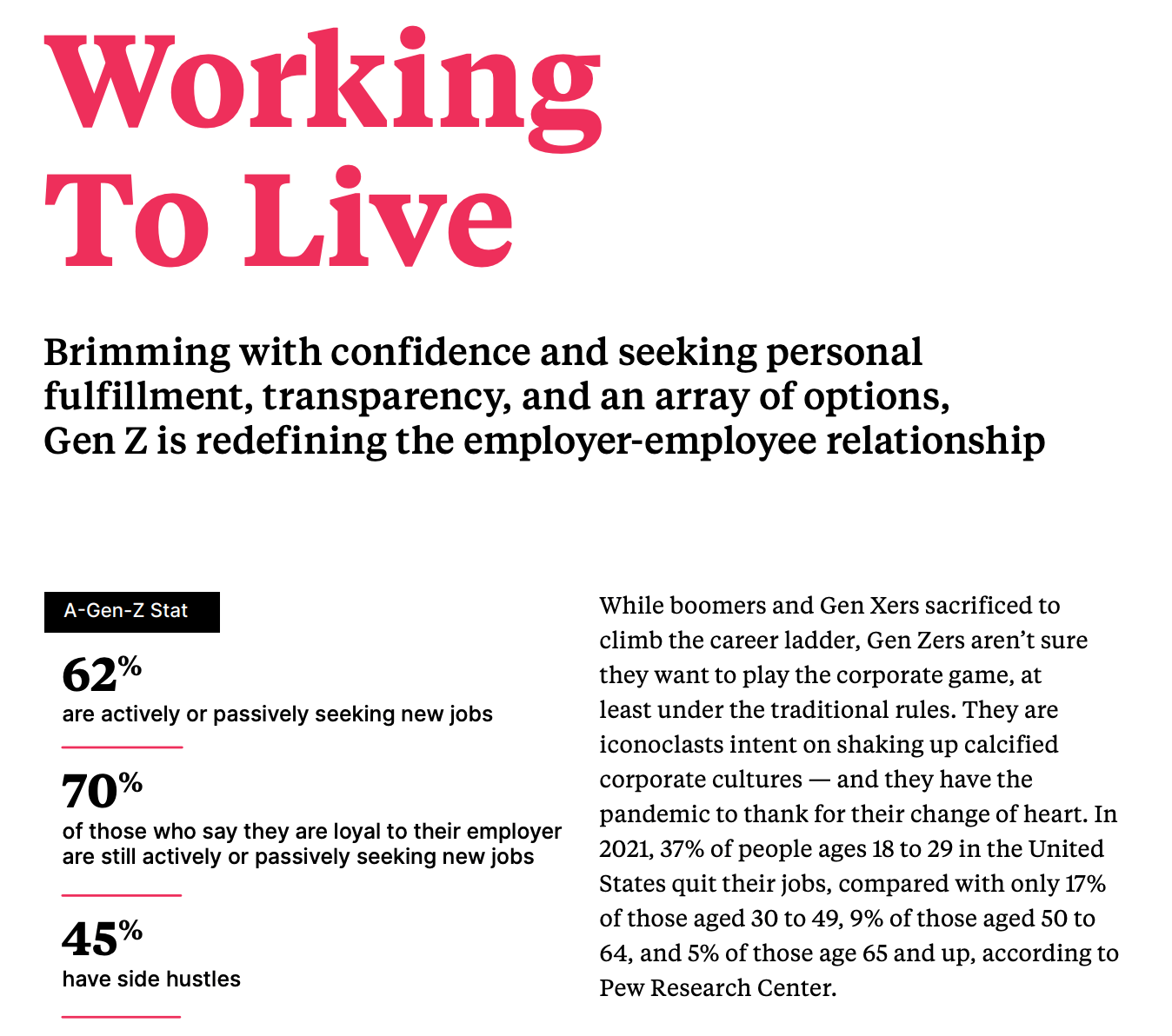 Working To Live

Brimming with confidence and seeking personal fulfillment, transparency, and an array of options, Gen Z is redefining the employer-employee relationship

A-Gen-Z Stat

62%
are actively or passively seeking new jobs

70%
of those who say they are loyal to their employer are still actively or passively seeking new jobs

45%
have side hustles

While boomers and Gen Xers sacrificed to climb the career ladder, Gen Zers aren't sure they want to play the corporate game, at least under the traditional rules. They are iconoclasts intent on shaking up calcified corporate cultures — and they have the pandemic to thank for their change of heart. In 2021, 37% of people ages 18 to 29 in the United States quit their jobs, compared with only 17% of those aged 30 to 49, 9% of those aged 50 to 64, and 5% of those age 65 and up, according to Pew Research Center.